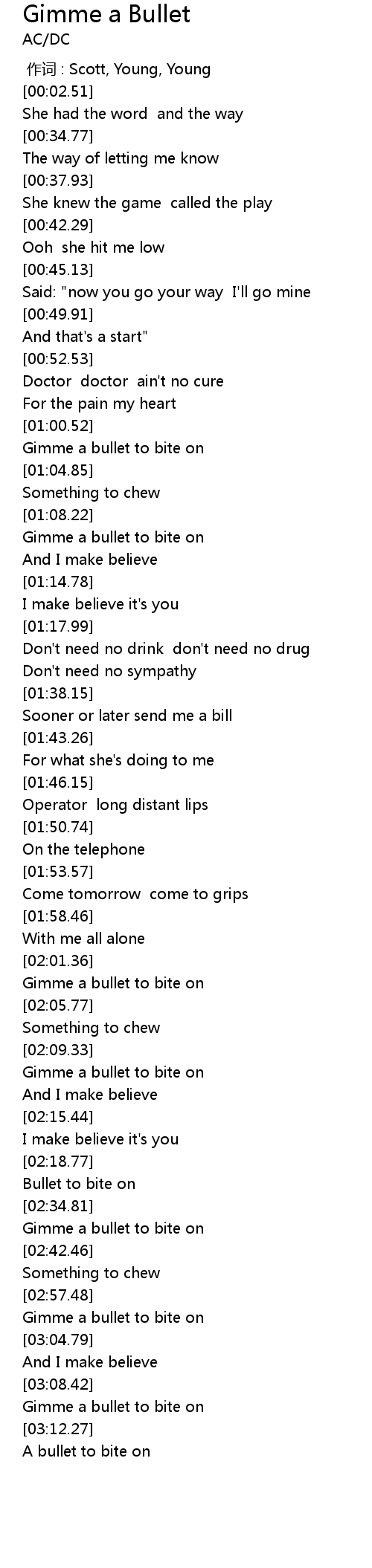 Gimme a Bullet
AC/DC

作词 : Scott, Young, Young
[00:02.51]
She had the word  and the way
[00:34.77]
The way of letting me know
[00:37.93]
She knew the game  called the play
[00:42.29]
Ooh  she hit me low
[00:45.13]
Said: "now you go your way  I'll go mine
[00:49.91]
And that's a start"
[00:52.53]
Doctor  doctor  ain't no cure
For the pain my heart
[01:00.52]
Gimme a bullet to bite on
[01:04.85]
Something to chew
[01:08.22]
Gimme a bullet to bite on
And I make believe
[01:14.78]
I make believe it's you
[01:17.99]
Don't need no drink  don't need no drug
Don't need no sympathy
[01:38.15]
Sooner or later send me a bill
[01:43.26]
For what she's doing to me
[01:46.15]
Operator  long distant lips
[01:50.74]
On the telephone
[01:53.57]
Come tomorrow  come to grips
[01:58.46]
With me all alone
[02:01.36]
Gimme a bullet to bite on
[02:05.77]
Something to chew
[02:09.33]
Gimme a bullet to bite on
And I make believe
[02:15.44]
I make believe it's you
[02:18.77]
Bullet to bite on
[02:34.81]
Gimme a bullet to bite on
[02:42.46]
Something to chew
[02:57.48]
Gimme a bullet to bite on
[03:04.79]
And I make believe
[03:08.42]
Gimme a bullet to bite on
[03:12.27]
A bullet to bite on